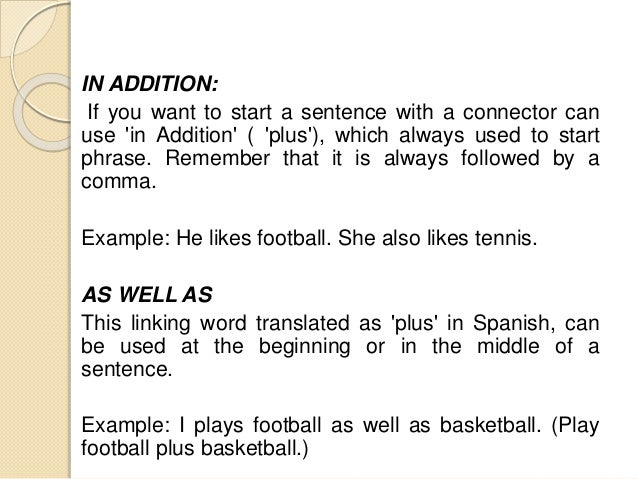 IN ADDITION:

If you want to start a sentence with a connector can use 'in Addition' ( 'plus'), which always used to start phrase. Remember that it is always followed by a comma.

Example: He likes football. She also likes tennis.

AS WELL AS

This linking word translated as 'plus' in Spanish, can be used at the beginning or in the middle of a sentence.

Example: I plays football as well as basketball. (Play football plus basketball.)